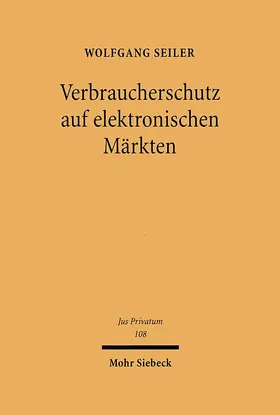 WOLFGANG SEILER

Verbraucherschutz auf elektronischen Märkten

Jus Privatum
108

Mohr Siebeck